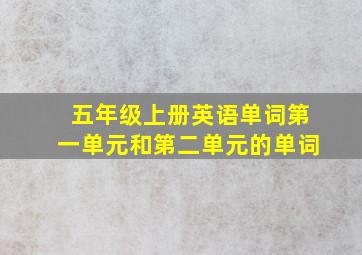 五年级上册英语单词第一单元和第二单元的单词